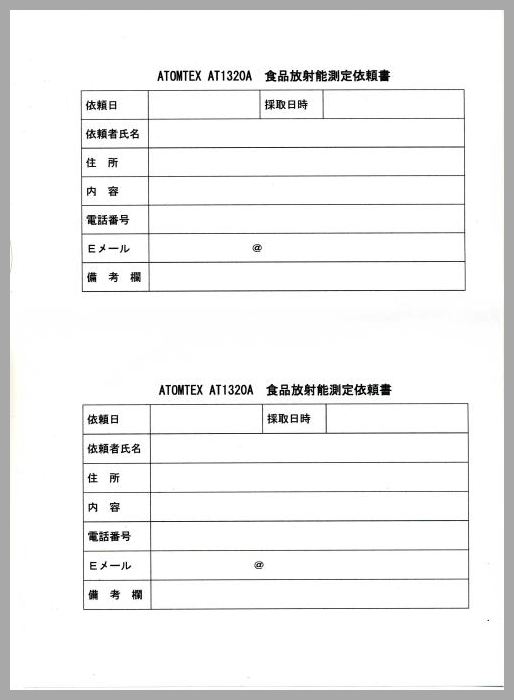 ATOMTEX AT1320A 食品放射能測定依頼書

| 依頼日 | | 採取日時 | |
|---|---|---|---|
| 依頼者氏名 | | | |
| 住 所 | | | |
| 内 容 | | | |
| 電話番号 | | | |
| Eメール | @ | | |
| 備 考 欄 | | | |

ATOMTEX AT1320A 食品放射能測定依頼書

| 依頼日 | | 採取日時 | |
|---|---|---|---|
| 依頼者氏名 | | | |
| 住 所 | | | |
| 内 容 | | | |
| 電話番号 | | | |
| Eメール | @ | | |
| 備 考 欄 | | | |